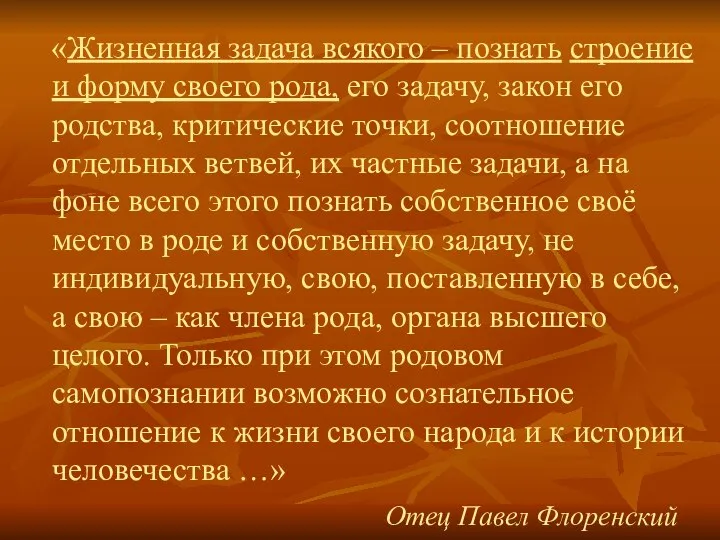 «Жизненная задача всякого – познать строение и форму своего рода, его задачу, закон его родства, критические точки, соотношение отдельных ветвей, их частные задачи, а на фоне всего этого познать собственное своё место в роде и собственную задачу, не индивидуальную, свою, поставленную в себе, а свою – как члена рода, органа высшего целого. Только при этом родовом самопознании возможно сознательное отношение к жизни своего народа и к истории человечества …»

Отец Павел Флоренский